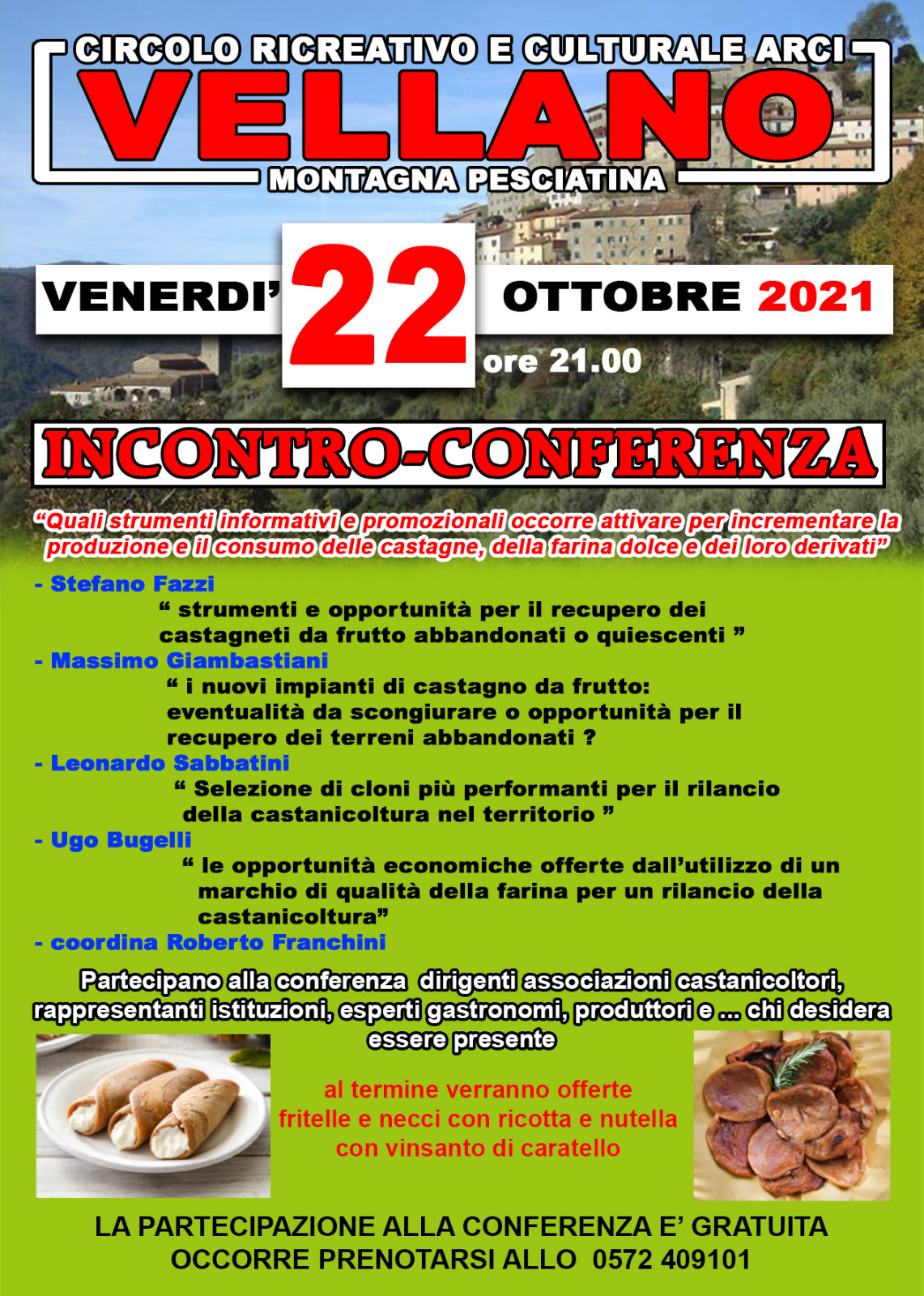 CIRCOLO RICREATIVO E CULTURALE ARCI
VELLANO
MONTAGNA PESCIATINA

VENERDI' 22 OTTOBRE 2021
ore 21.00

INCONTRO-CONFERENZA

"Quali strumenti informativi e promozionali occorre attivare per incrementare la produzione e il consumo delle castagne, della farina dolce e dei loro derivati"

- Stefano Fazzi
" strumenti e opportunità per il recupero dei castagneti da frutto abbandonati o quiescenti "
- Massimo Giambastiani
" i nuovi impianti di castagno da frutto: eventualità da scongiurare o opportunità per il recupero dei terreni abbandonati ?
- Leonardo Sabbatini
" Selezione di cloni più performanti per il rilancio della castanicoltura nel territorio "
- Ugo Bugelli
" le opportunità economiche offerte dall'utilizzo di un marchio di qualità della farina per un rilancio della castanicoltura"
- coordina Roberto Franchini

Partecipano alla conferenza dirigenti associazioni castanicoltori, rappresentanti istituzioni, esperti gastronomi, produttori e ... chi desidera essere presente

al termine verranno offerte fritelle e necci con ricotta e nutella con vinsanto di caratello

LA PARTECIPAZIONE ALLA CONFERENZA E' GRATUITA
OCCORRE PRENOTARSI ALLO 0572 409101